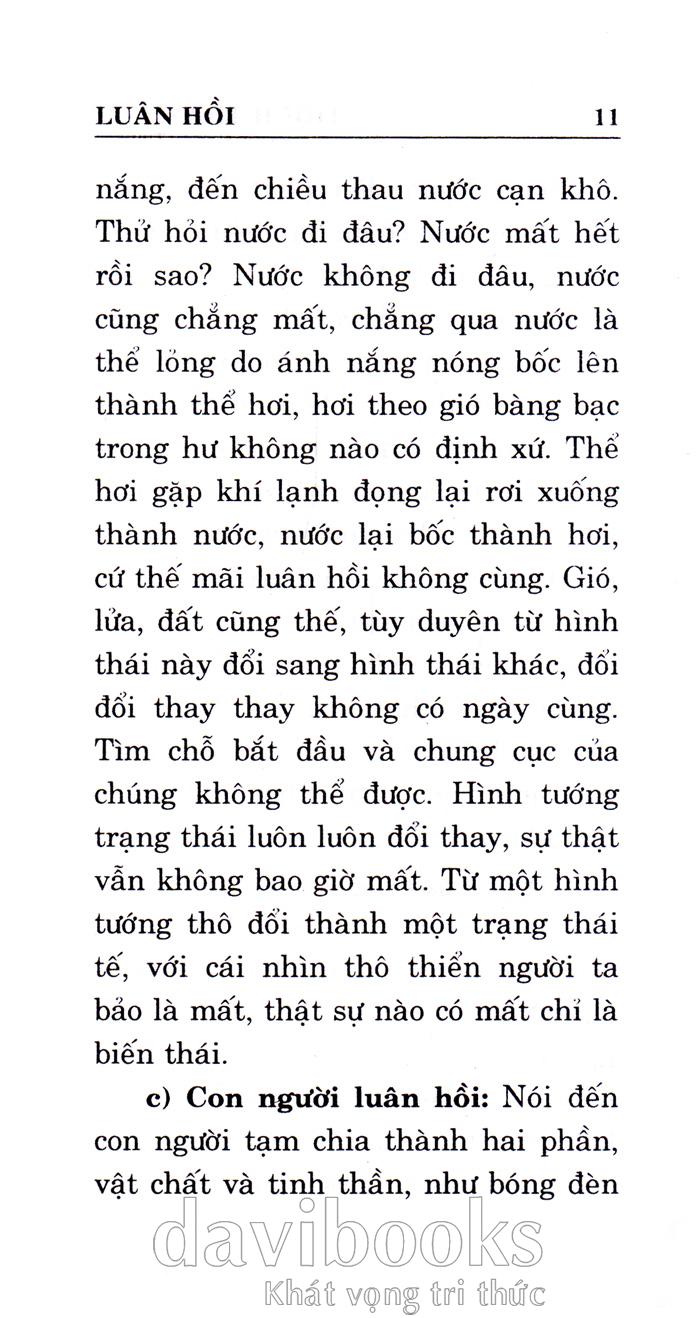 LUÂN HỒI 11

nắng, đến chiều thau nước cạn khô. Thử hỏi nước đi đâu? Nước mất hết rồi sao? Nước không đi đâu, nước cũng chẳng mất, chẳng qua nước là thể lỏng do ánh nắng nóng bốc lên thành thể hơi, hơi theo gió bàng bạc trong hư không nào có định xứ. Thể hơi gặp khí lạnh đọng lại rơi xuống thành nước, nước lại bốc thành hơi, cứ thế mãi luân hồi không cùng. Gió, lửa, đất cũng thế, tùy duyên từ hình thái này đổi sang hình thái khác, đổi đổi thay thay không có ngày cùng. Tìm chỗ bắt đầu và chung cục của chúng không thể được. Hình tướng trạng thái luôn luôn đổi thay, sự thật vẫn không bao giờ mất. Từ một hình tướng thô đổi thành một trạng thái tế, với cái nhìn thô thiển người ta bảo là mất, thật sự nào có mất chỉ là biến thái.

c) Con người luân hồi: Nói đến con người tạm chia thành hai phần, vật chất và tinh thần, như bóng đèn

davibooks
Khát vọng tri thức